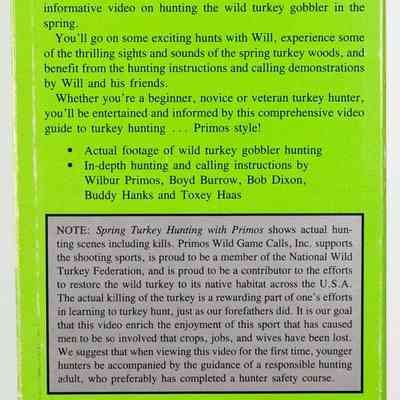 informative video on hunting the wild turkey gobbler in the spring.

You'll go on some exciting hunts with Will, experience some of the thrilling sights and sounds of the spring turkey woods, and benefit from the hunting instructions and calling demonstrations by Will and his friends.

Whether you're a beginner, novice or veteran turkey hunter, you'll be entertained and informed by this comprehensive video guide to turkey hunting .... Primos style!

• Actual footage of wild turkey gobbler hunting
• In-depth hunting and calling instructions by Wilbur Primos, Boyd Burrow, Bob Dixon, Buddy Hanks and Toxey Haas

NOTE: Spring Turkey Hunting with Primos shows actual hunting scenes including kills. Primos Wild Game Calls, Inc. supports the shooting sports, is proud to be a member of the National Wild Turkey Federation, and is proud to be a contributor to the efforts to restore the wild turkey to its native habitat across the U.S.A. The actual killing of the turkey is a rewarding part of one's efforts in learning to turkey hunt, just as our forefathers did. It is our goal that this video enrich the enjoyment of this sport that has caused men to be so involved that crops, jobs, and wives have been lost. We suggest that when viewing this video for the first time, younger hunters be accompanied by the guidance of a responsible hunting adult, who preferably has completed a hunter safety course.